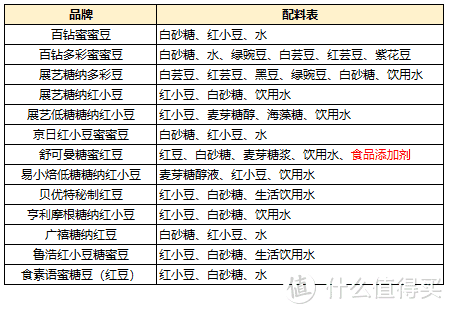 | 品牌 | 配料表 |
|---|---|
| 百钻蜜蜜豆 | 白砂糖、红小豆、水 |
| 百钻多彩蜜蜜豆 | 白砂糖、水、绿豌豆、白芸豆、红芸豆、紫花豆 |
| 展艺糖纳多彩豆 | 白芸豆、红芸豆、黑豆、绿豌豆、白砂糖、饮用水 |
| 展艺糖纳红小豆 | 红小豆、白砂糖、饮用水 |
| 展艺低糖糖纳红小豆 | 红小豆、麦芽糖醇、海藻糖、饮用水 |
| 京日红小豆蜜蜜豆 | 白砂糖、红小豆、水 |
| 舒可曼糖蜜红豆 | 红豆、白砂糖、麦芽糖浆、饮用水、食品添加剂 |
| 易小焙低糖糖纳红小豆 | 麦芽糖醇液、红小豆、饮用水 |
| 贝优特秘制红豆 | 红小豆、白砂糖、生活饮用水 |
| 亨利摩根糖纳红小豆 | 红小豆、白砂糖、饮用水 |
| 广禧糖纳红豆 | 白砂糖、红小豆、水 |
| 鲁浩红小豆糖蜜豆 | 红小豆、白砂糖、生活饮用水 |
| 食素语蜜糖豆（红豆） | 红小豆、白砂糖、水 |

值 什么值得买